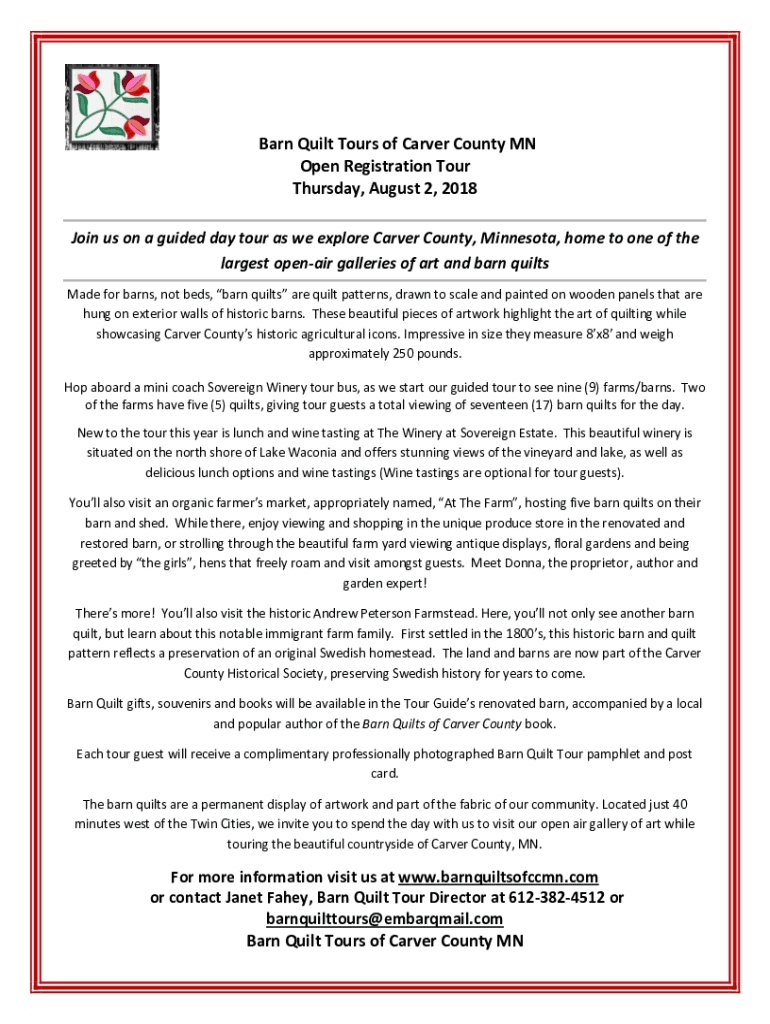 Barn Quilt Tours of Carver County MN
Open Registration Tour
Thursday, August 2, 2018

Join us on a guided day tour as we explore Carver County, Minnesota, home to one of the largest open-air galleries of art and barn quilts

Made for barns, not beds, "barn quilts" are quilt patterns, drawn to scale and painted on wooden panels that are hung on exterior walls of historic barns. These beautiful pieces of artwork highlight the art of quilting while showcasing Carver County's historic agricultural icons. Impressive in size they measure 8'x8' and weigh approximately 250 pounds.

Hop aboard a mini coach Sovereign Winery tour bus, as we start our guided tour to see nine (9) farms/barns. Two of the farms have five (5) quilts, giving tour guests a total viewing of seventeen (17) barn quilts for the day.

New to the tour this year is lunch and wine tasting at The Winery at Sovereign Estate. This beautiful winery is situated on the north shore of Lake Waconia and offers stunning views of the vineyard and lake, as well as delicious lunch options and wine tastings (Wine tastings are optional for tour guests).

You'll also visit an organic farmer's market, appropriately named, "At The Farm", hosting five barn quilts on their barn and shed. While there, enjoy viewing and shopping in the unique produce store in the renovated and restored barn, or strolling through the beautiful farm yard viewing antique displays, floral gardens and being greeted by "the girls", hens that freely roam and visit amongst guests. Meet Donna, the proprietor, author and garden expert!

There's more! You'll also visit the historic Andrew Peterson Farmstead. Here, you'll not only see another barn quilt, but learn about this notable immigrant farm family. First settled in the 1800's, this historic barn and quilt pattern reflects a preservation of an original Swedish homestead. The land and barns are now part of the Carver County Historical Society, preserving Swedish history for years to come.

Barn Quilt gifts, souvenirs and books will be available in the Tour Guide's renovated barn, accompanied by a local and popular author of the Barn Quilts of Carver County book.

Each tour guest will receive a complimentary professionally photographed Barn Quilt Tour pamphlet and post card.

The barn quilts are a permanent display of artwork and part of the fabric of our community. Located just 40 minutes west of the Twin Cities, we invite you to spend the day with us to visit our open air gallery of art while touring the beautiful countryside of Carver County, MN.

For more information visit us at www.barnquiltsofccmn.com
or contact Janet Fahey, Barn Quilt Tour Director at 612-382-4512 or
barnquilttours@embarqmail.com
Barn Quilt Tours of Carver County MN